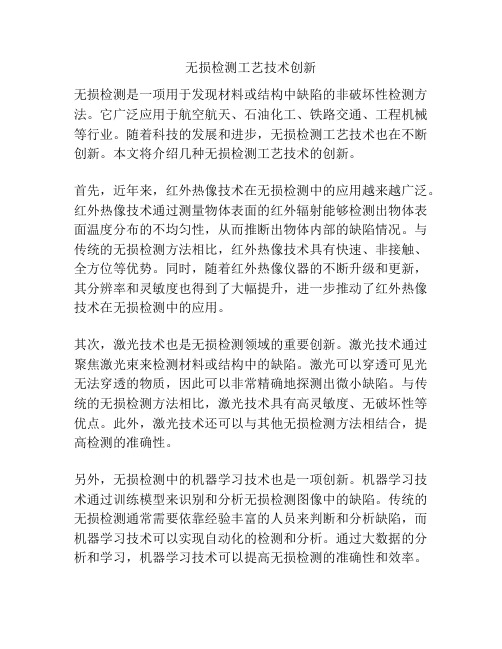 无损检测工艺技术创新

无损检测是一项用于发现材料或结构中缺陷的非破坏性检测方法。它广泛应用于航空航天、石油化工、铁路交通、工程机械等行业。随着科技的发展和进步，无损检测工艺技术也在不断创新。本文将介绍几种无损检测工艺技术的创新。

首先，近年来，红外热像技术在无损检测中的应用越来越广泛。红外热像技术通过测量物体表面的红外辐射能够检测出物体表面温度分布的不均匀性，从而推断出物体内部的缺陷情况。与传统的无损检测方法相比，红外热像技术具有快速、非接触、全方位等优势。同时，随着红外热像仪器的不断升级和更新，其分辨率和灵敏度也得到了大幅提升，进一步推动了红外热像技术在无损检测中的应用。

其次，激光技术也是无损检测领域的重要创新。激光技术通过聚焦激光束来检测材料或结构中的缺陷。激光可以穿透可见光无法穿透的物质，因此可以非常精确地探测出微小缺陷。与传统的无损检测方法相比，激光技术具有高灵敏度、无破坏性等优点。此外，激光技术还可以与其他无损检测方法相结合，提高检测的准确性。

另外，无损检测中的机器学习技术也是一项创新。机器学习技术通过训练模型来识别和分析无损检测图像中的缺陷。传统的无损检测通常需要依靠经验丰富的人员来判断和分析缺陷，而机器学习技术可以实现自动化的检测和分析。通过大数据的分析和学习，机器学习技术可以提高无损检测的准确性和效率。